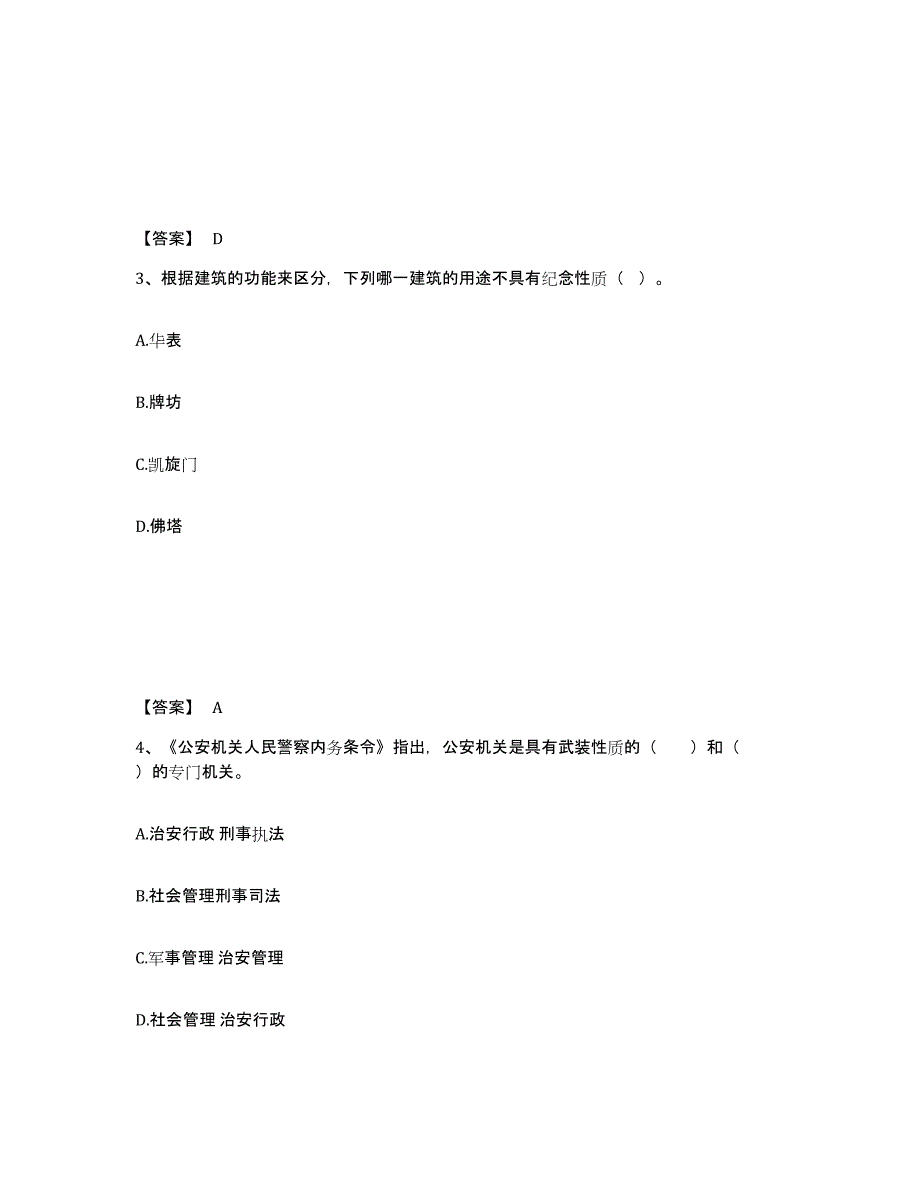 【答案】 D

3、根据建筑的功能来区分，下列哪一建筑的用途不具有纪念性质（ ）。

A.华表

B.牌坊

C.凯旋门

D.佛塔

【答案】 A

4、《公安机关人民警察内务条令》指出，公安机关是具有武装性质的（ ）和（ ）的专门机关。

A.治安行政 刑事执法

B.社会管理刑事司法

C.军事管理 治安管理

D.社会管理 治安行政